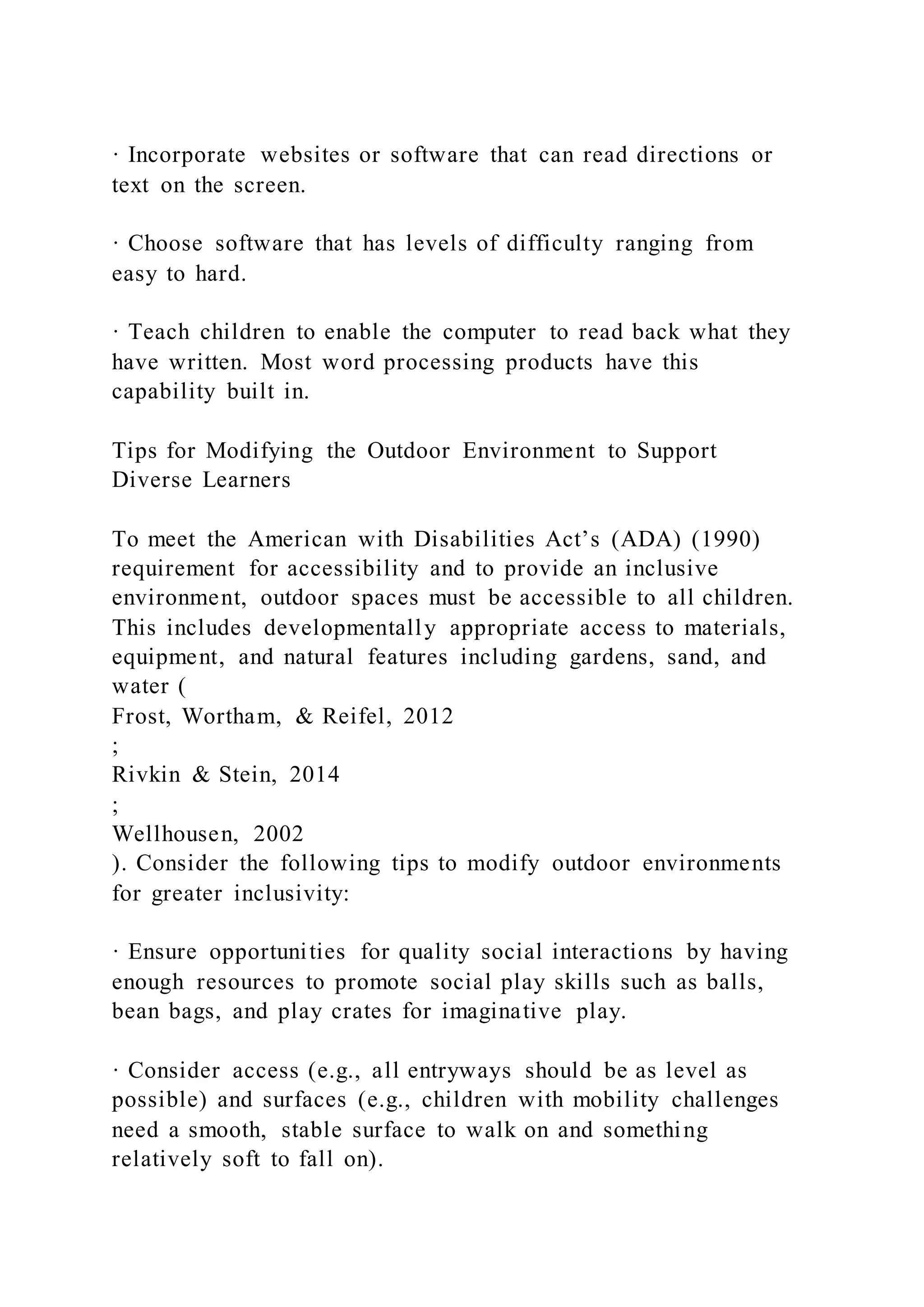 · Incorporate websites or software that can read directions or text on the screen.

· Choose software that has levels of difficulty ranging from easy to hard.

· Teach children to enable the computer to read back what they have written. Most word processing products have this capability built in.

Tips for Modifying the Outdoor Environment to Support Diverse Learners

To meet the American with Disabilities Act’s (ADA) (1990) requirement for accessibility and to provide an inclusive environment, outdoor spaces must be accessible to all children. This includes developmentally appropriate access to materials, equipment, and natural features including gardens, sand, and water (
Frost, Wortham, & Reifel, 2012
;
Rivkin & Stein, 2014
;
Wellhousen, 2002
). Consider the following tips to modify outdoor environments for greater inclusivity:

· Ensure opportunities for quality social interactions by having enough resources to promote social play skills such as balls, bean bags, and play crates for imaginative play.

· Consider access (e.g., all entryways should be as level as possible) and surfaces (e.g., children with mobility challenges need a smooth, stable surface to walk on and something relatively soft to fall on).